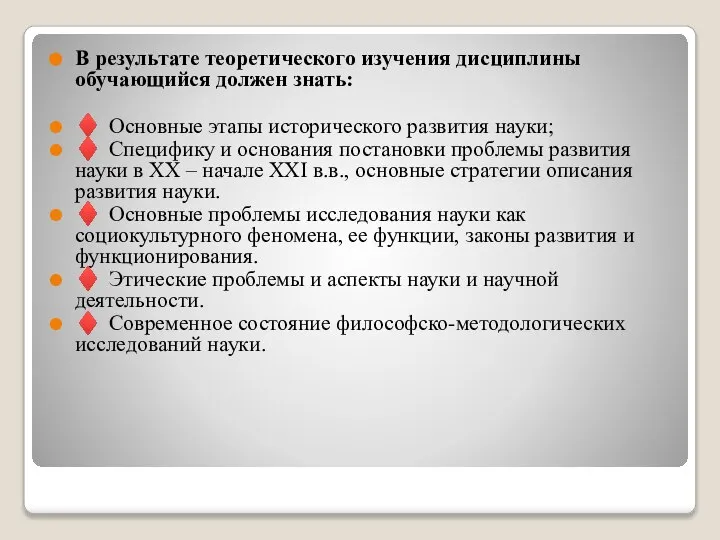 В результате теоретического изучения дисциплины обучающийся должен знать:

♦ Основные этапы исторического развития науки;

♦ Специфику и основания постановки проблемы развития науки в XX – начале XXI в.в., основные стратегии описания развития науки.

♦ Основные проблемы исследования науки как социокультурного феномена, ее функции, законы развития и функционирования.

♦ Этические проблемы и аспекты науки и научной деятельности.

♦ Современное состояние философско-методологических исследований науки.